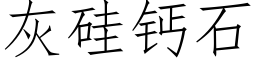 灰硅钙石